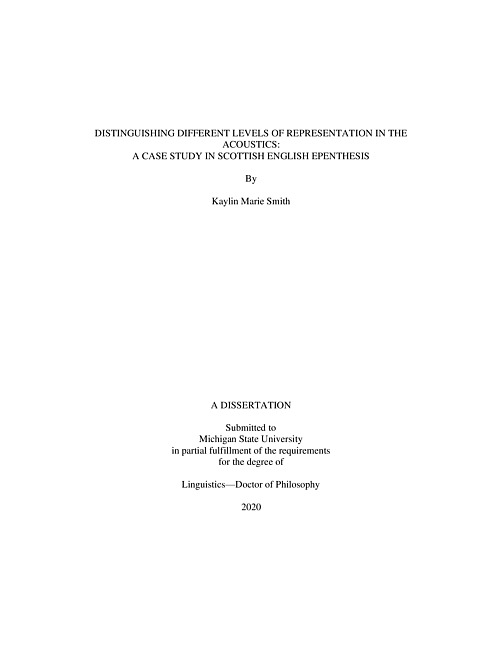 DISTINGUISHING DIFFERENT LEVELS OF REPRESENTATION IN THE ACOUSTICS:
A CASE STUDY IN SCOTTISH ENGLISH EPENTHESIS

By

Kaylin Marie Smith

A DISSERTATION

Submitted to
Michigan State University
in partial fulfillment of the requirements
for the degree of

Linguistics—Doctor of Philosophy

2020